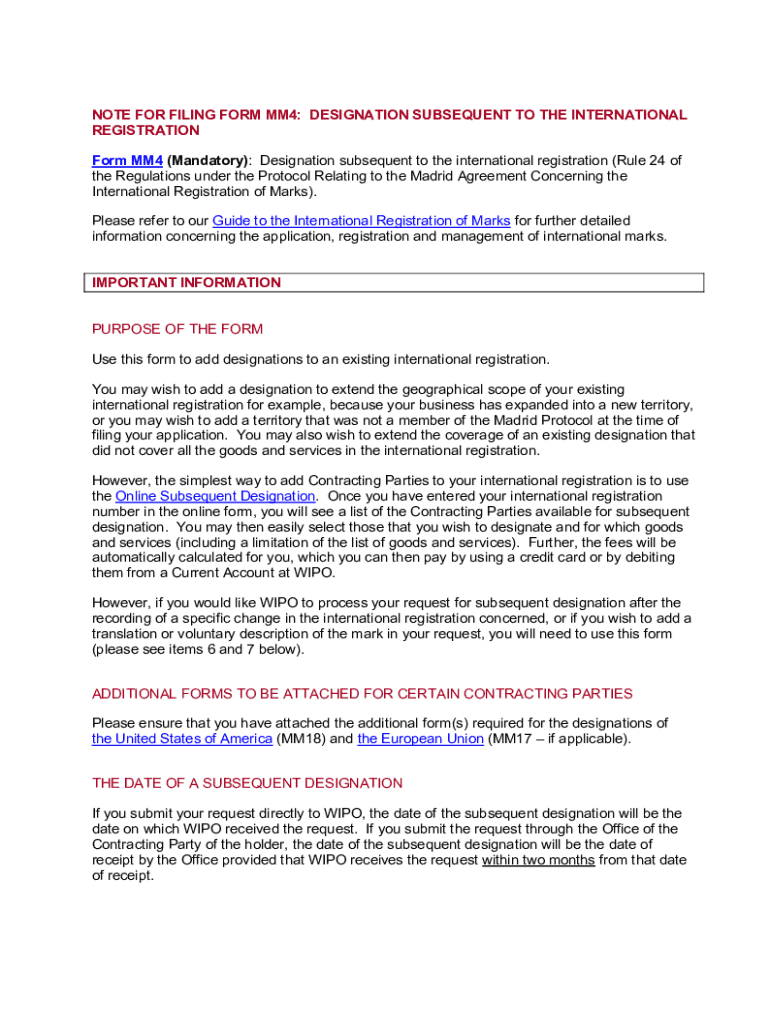 NOTE FOR FILING FORM MM4: DESIGNATION SUBSEQUENT TO THE INTERNATIONAL REGISTRATION

Form MM4 (Mandatory): Designation subsequent to the international registration (Rule 24 of the Regulations under the Protocol Relating to the Madrid Agreement Concerning the International Registration of Marks).

Please refer to our Guide to the International Registration of Marks for further detailed information concerning the application, registration and management of international marks.

IMPORTANT INFORMATION

PURPOSE OF THE FORM

Use this form to add designations to an existing international registration.

You may wish to add a designation to extend the geographical scope of your existing international registration for example, because your business has expanded into a new territory, or you may wish to add a territory that was not a member of the Madrid Protocol at the time of filing your application. You may also wish to extend the coverage of an existing designation that did not cover all the goods and services in the international registration.

However, the simplest way to add Contracting Parties to your international registration is to use the Online Subsequent Designation. Once you have entered your international registration number in the online form, you will see a list of the Contracting Parties available for subsequent designation. You may then easily select those that you wish to designate and for which goods and services (including a limitation of the list of goods and services). Further, the fees will be automatically calculated for you, which you can then pay by using a credit card or by debiting them from a Current Account at WIPO.

However, if you would like WIPO to process your request for subsequent designation after the recording of a specific change in the international registration concerned, or if you wish to add a translation or voluntary description of the mark in your request, you will need to use this form (please see items 6 and 7 below).

ADDITIONAL FORMS TO BE ATTACHED FOR CERTAIN CONTRACTING PARTIES

Please ensure that you have attached the additional form(s) required for the designations of the United States of America (MM18) and the European Union (MM17 – if applicable).

THE DATE OF A SUBSEQUENT DESIGNATION

If you submit your request directly to WIPO, the date of the subsequent designation will be the date on which WIPO received the request. If you submit the request through the Office of the Contracting Party of the holder, the date of the subsequent designation will be the date of receipt by the Office provided that WIPO receives the request within two months from that date of receipt.